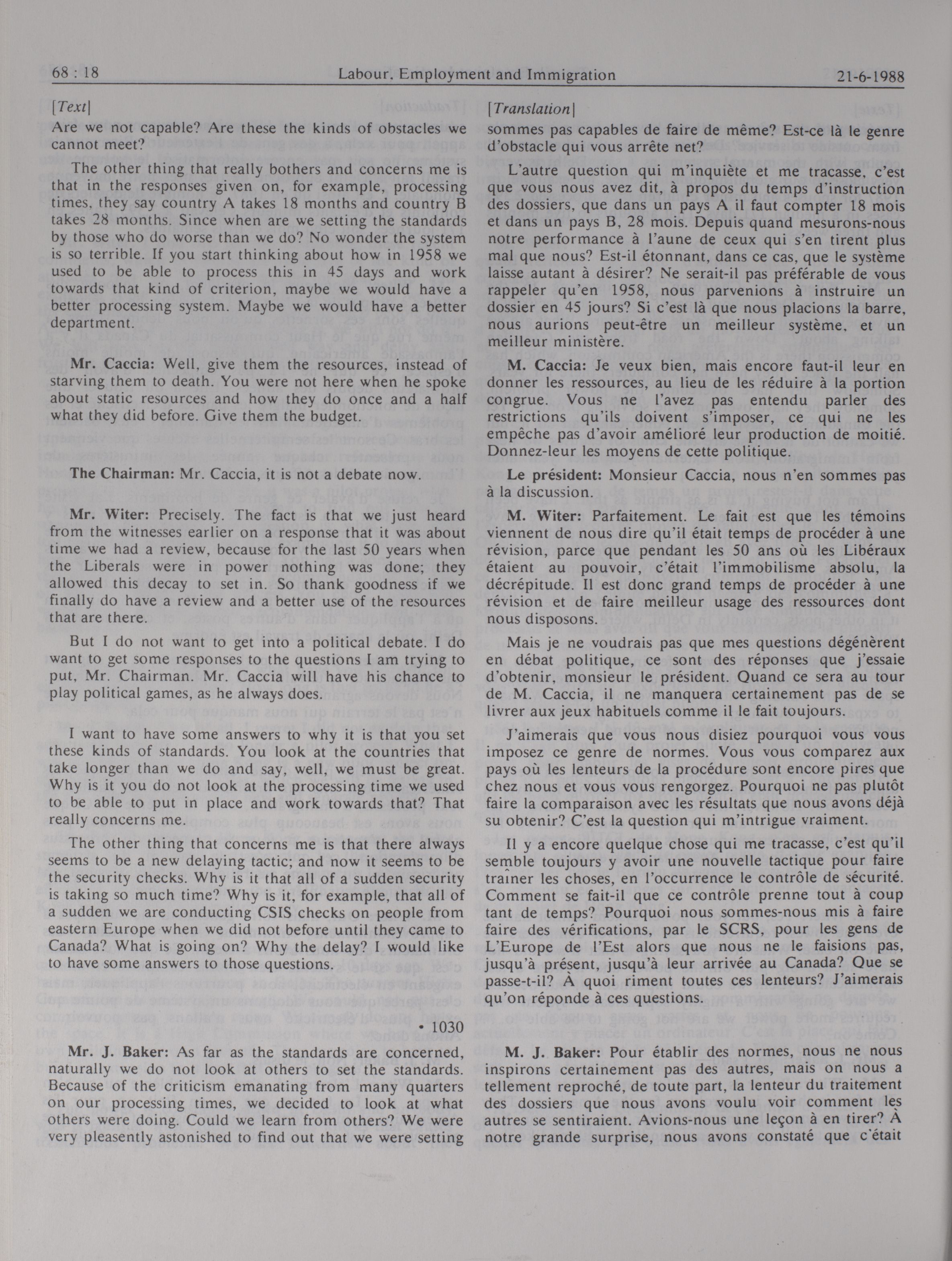 68 : 18 Labour, Employment and Immigration 21-6-1988

[Text]

Are we not capable? Are these the kinds of obstacles we cannot meet?

The other thing that really bothers and concerns me is that in the responses given on, for example, processing times, they say country A takes 18 months and country B takes 28 months. Since when are we setting the standards by those who do worse than we do? No wonder the system is so terrible. If you start thinking about how in 1958 we used to be able to process this in 45 days and work towards that kind of criterion, maybe we would have a better processing system. Maybe we would have a better department.

Mr. Caccia: Well, give them the resources, instead of starving them to death. You were not here when he spoke about static resources and how they do once and a half what they did before. Give them the budget.

The Chairman: Mr. Caccia, it is not a debate now.

Mr. Witer: Precisely. The fact is that we just heard from the witnesses earlier on a response that it was about time we had a review, because for the last 50 years when the Liberals were in power nothing was done; they allowed this decay to set in. So thank goodness if we finally do have a review and a better use of the resources that are there.

But I do not want to get into a political debate. I do want to get some responses to the questions I am trying to put, Mr. Chairman. Mr. Caccia will have his chance to play political games, as he always does.

I want to have some answers to why it is that you set these kinds of standards. You look at the countries that take longer than we do and say, well, we must be great. Why is it you do not look at the processing time we used to be able to put in place and work towards that? That really concerns me.

The other thing that concerns me is that there always seems to be a new delaying tactic; and now it seems to be the security checks. Why is it that all of a sudden security is taking so much time? Why is it, for example, that all of a sudden we are conducting CSIS checks on people from eastern Europe when we did not before until they came to Canada? What is going on? Why the delay? I would like to have some answers to those questions.

• 1030

Mr. J. Baker: As far as the standards are concerned, naturally we do not look at others to set the standards. Because of the criticism emanating from many quarters on our processing times, we decided to look at what others were doing. Could we learn from others? We were very pleasently astonished to find out that we were setting

[Translation]

sommes pas capables de faire de même? Est-ce là le genre d'obstacle qui vous arrête net?

L'autre question qui m'inquiète et me tracasse, c'est que vous nous avez dit, à propos du temps d'instruction des dossiers, que dans un pays A il faut compter 18 mois et dans un pays B, 28 mois. Depuis quand mesurons-nous notre performance à l'aune de ceux qui s'en tirent plus mal que nous? Est-il étonnant, dans ce cas, que le système laisse autant à désirer? Ne serait-il pas préférable de vous rappeler qu'en 1958, nous parvenions à instruire un dossier en 45 jours? Si c'est là que nous placions la barre, nous aurions peut-être un meilleur système, et un meilleur ministère.

M. Caccia: Je veux bien, mais encore faut-il leur en donner les ressources, au lieu de les réduire à la portion congrue. Vous ne l'avez pas entendu parler des restrictions qu'ils doivent s'imposer, ce qui ne les empêche pas d'avoir amélioré leur production de moitié. Donnez-leur les moyens de cette politique.

Le président: Monsieur Caccia, nous n'en sommes pas à la discussion.

M. Witer: Parfaitement. Le fait est que les témoins viennent de nous dire qu'il était temps de procéder à une révision, parce que pendant les 50 ans où les Libéraux étaient au pouvoir, c'était l'immobilisme absolu, la décrépitude. Il est donc grand temps de procéder à une révision et de faire meilleur usage des ressources dont nous disposons.

Mais je ne voudrais pas que mes questions dégénèrent en débat politique, ce sont des réponses que j'essaie d'obtenir, monsieur le président. Quand ce sera au tour de M. Caccia, il ne manquera certainement pas de se livrer aux jeux habituels comme il le fait toujours.

J'aimerais que vous nous disiez pourquoi vous vous imposez ce genre de normes. Vous vous comparez aux pays où les lenteurs de la procédure sont encore pires que chez nous et vous vous rengorgez. Pourquoi ne pas plutôt faire la comparaison avec les résultats que nous avons déjà su obtenir? C'est la question qui m'intrigue vraiment.

Il y a encore quelque chose qui me tracasse, c'est qu'il semble toujours y avoir une nouvelle tactique pour faire traîner les choses, en l'occurrence le contrôle de sécurité. Comment se fait-il que ce contrôle prenne tout à coup tant de temps? Pourquoi nous sommes-nous mis à faire faire des vérifications, par le SCRS, pour les gens de L'Europe de l'Est alors que nous ne le faisions pas, jusqu'à présent, jusqu'à leur arrivée au Canada? Que se passe-t-il? À quoi riment toutes ces lenteurs? J'aimerais qu'on réponde à ces questions.

M. J. Baker: Pour établir des normes, nous ne nous inspirons certainement pas des autres, mais on nous a tellement reproché, de toute part, la lenteur du traitement des dossiers que nous avons voulu voir comment les autres se sentiraient. Avions-nous une leçon à en tirer? À notre grande surprise, nous avons constaté que c'était